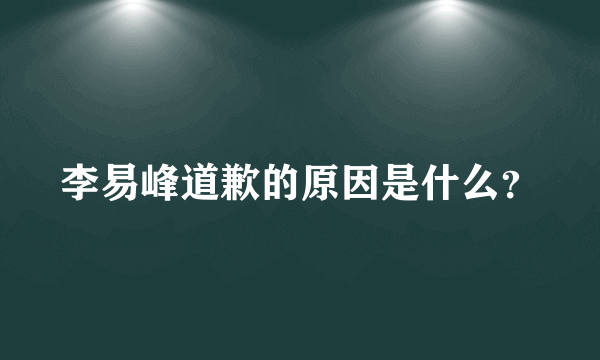 李易峰道歉的原因是什么?